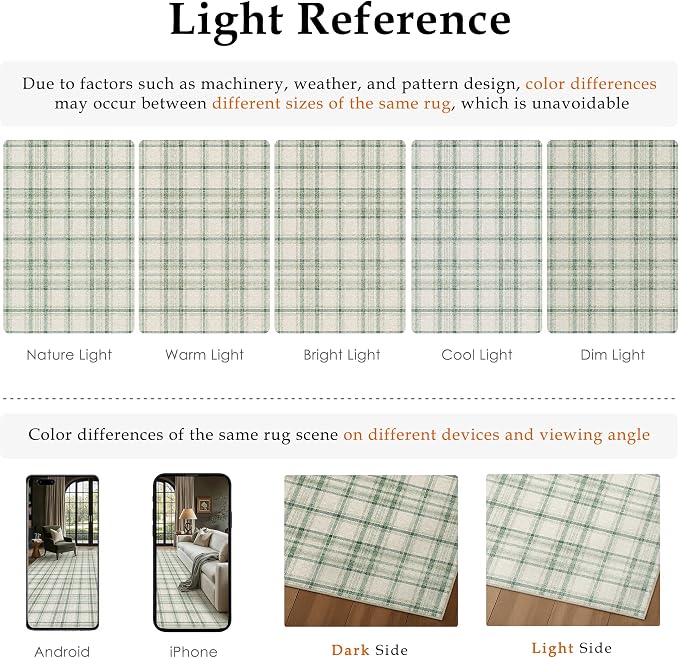 Light Reference

Due to factors such as machinery, weather, and pattern design, color differences may occur between different sizes of the same rug, which is unavoidable

Nature Light

Warm Light

Bright Light

Cool Light

Dim Light

Color differences of the same rug scene on different devices and viewing angle

Android

iPhone

Dark Side

Light Side